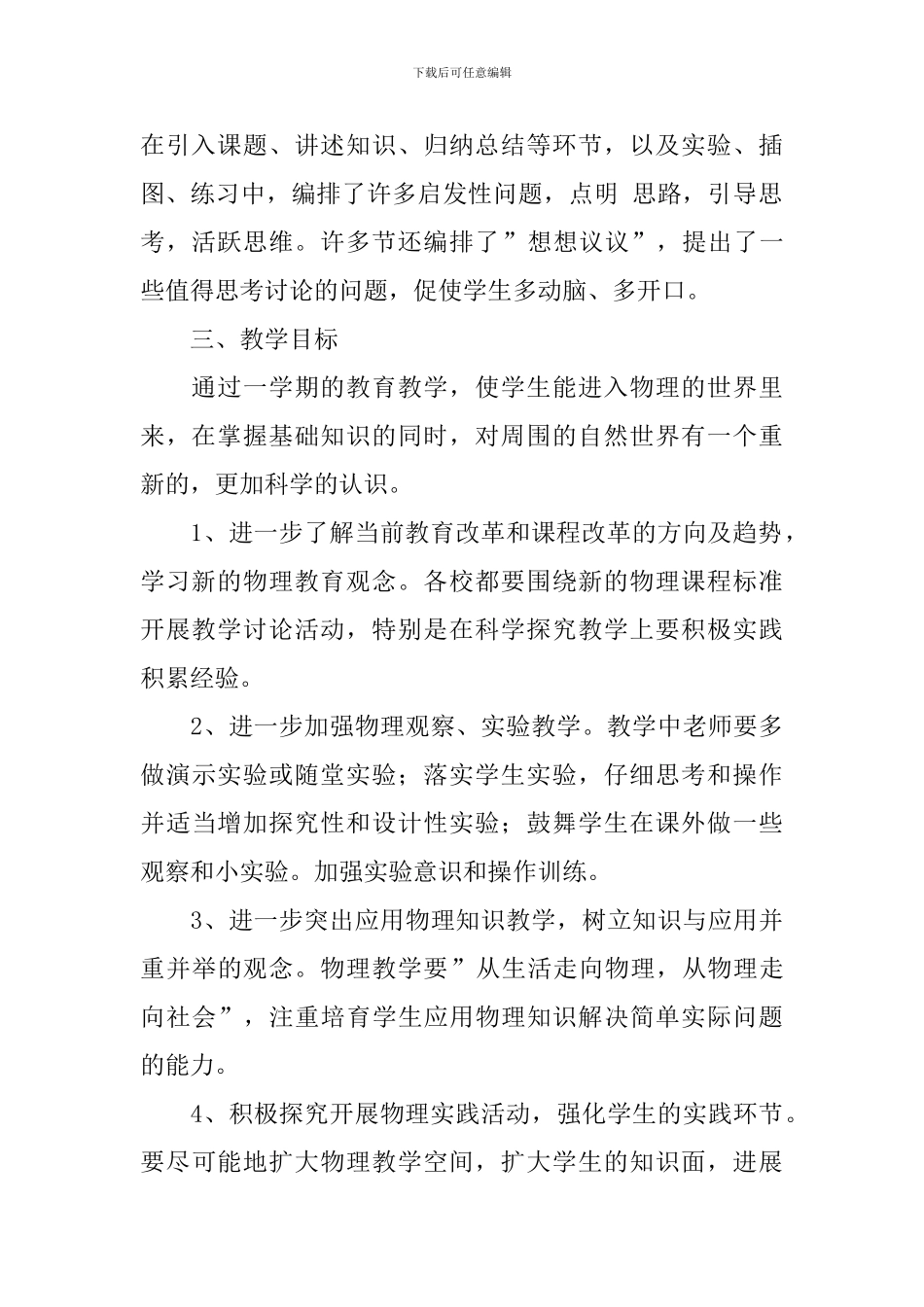 下载后可任意编辑

在引入课题、讲述知识、归纳总结等环节，以及实验、插图、练习中，编排了许多启发性问题，点明 思路，引导思考，活跃思维。许多节还编排了”想想议议”，提出了一些值得思考讨论的问题，促使学生多动脑、多开口。

三、教学目标

通过一学期的教育教学，使学生能进入物理的世界里来，在掌握基础知识的同时，对周围的自然世界有一个重新的，更加科学的认识。

1、进一步了解当前教育改革和课程改革的方向及趋势，学习新的物理教育观念。各校都要围绕新的物理课程标准开展教学讨论活动，特别是在科学探究教学上要积极实践积累经验。

2、进一步加强物理观察、实验教学。教学中老师要多做演示实验或随堂实验；落实学生实验，仔细思考和操作并适当增加探究性和设计性实验；鼓舞学生在课外做一些观察和小实验。加强实验意识和操作训练。

3、进一步突出应用物理知识教学，树立知识与应用并重并举的观念。物理教学要”从生活走向物理，从物理走向社会”，注重培育学生应用物理知识解决简单实际问题的能力。

4、积极探究开展物理实践活动，强化学生的实践环节。要尽可能地扩大物理教学空间，扩大学生的知识面，进展